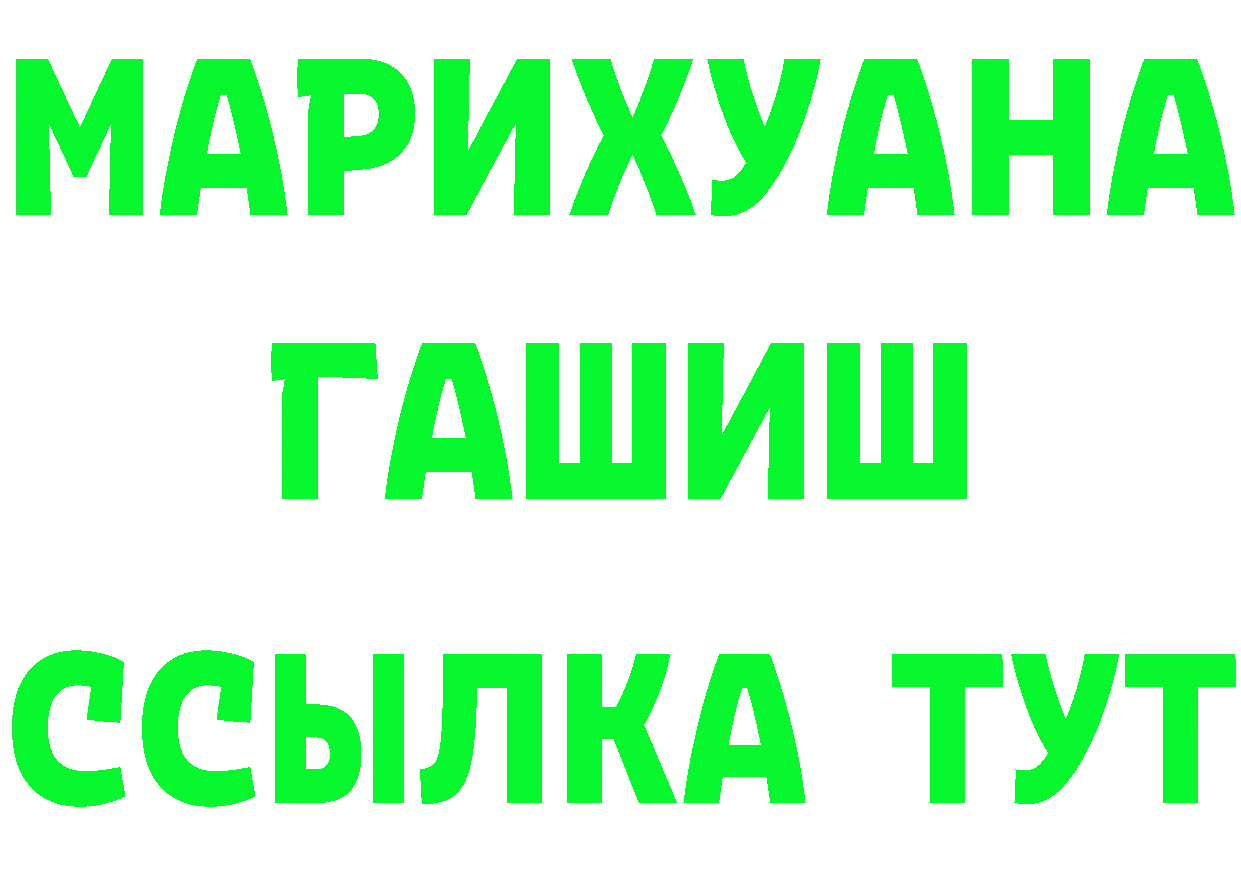 МАРИХУАНА
ГАШИШ
ССЫЛКА ТУТ